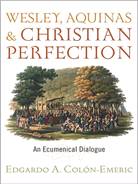 WESLEY, AQUINAS & CHRISTIAN PERFECTION

An Ecumenical Dialogue

EDGARDO A. COLÓN-EMERIC